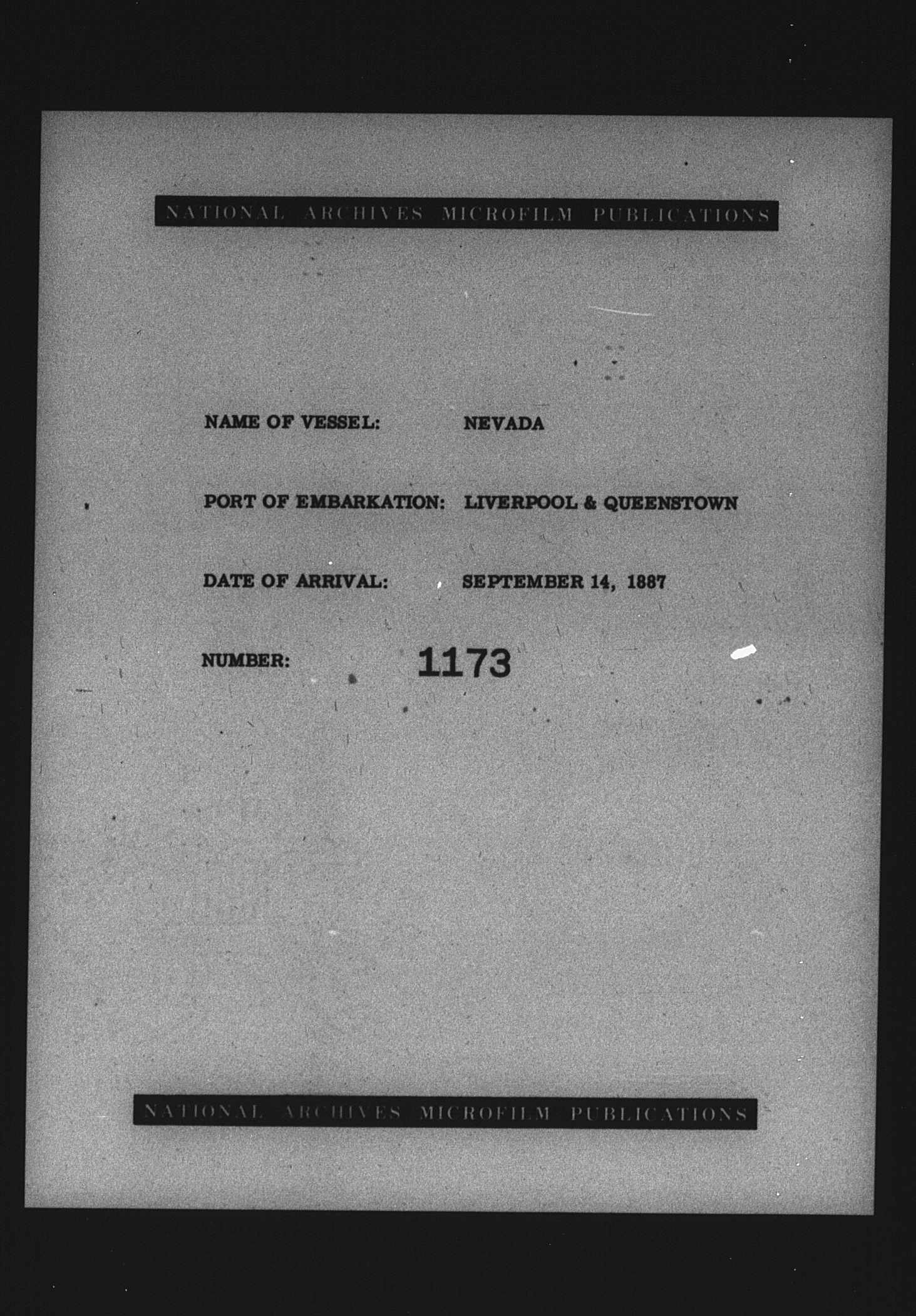 NATIONAL ARCHIVES MICROFILM PUBLICATIONS

NAME OF VESSEL: NEVADA

PORT OF EMBARKATION: LIVERPOOL & QUEENSTOWN

DATE OF ARRIVAL: SEPTEMBER 14, 1887

NUMBER: 1173

NATIONAL ARCHIVES MICROFILM PUBLICATIONS